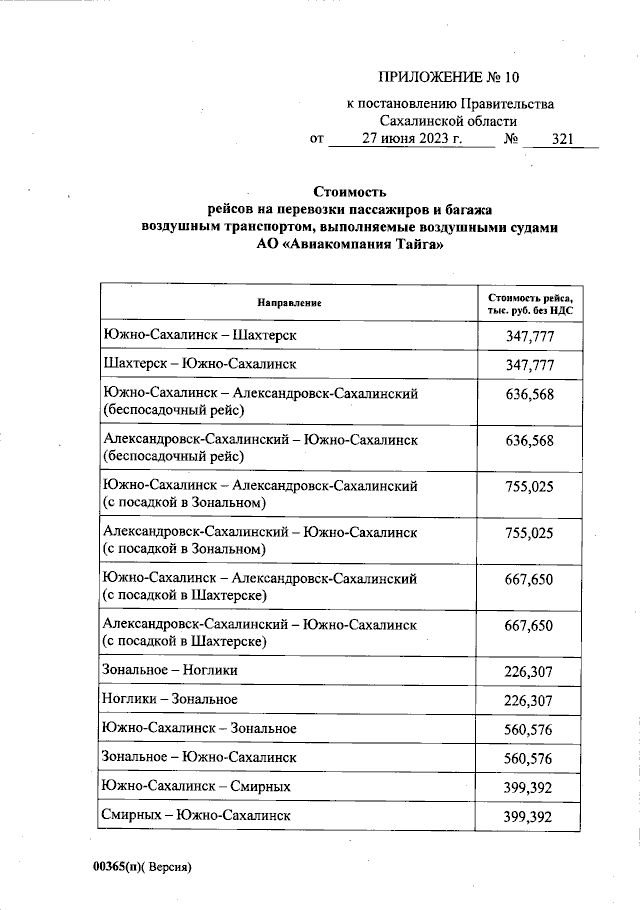 ПРИЛОЖЕНИЕ № 10

к постановлению Правительства Сахалинской области
от 27 июня 2023 г. № 321

Стоимость
рейсов на перевозки пассажиров и багажа
воздушным транспортом, выполняемые воздушными судами
АО «Авиакомпания Тайга»

| Направление | Стоимость рейса, тыс. руб. без НДС |
|---|---|
| Южно-Сахалинск – Шахтерск | 347,777 |
| Шахтерск – Южно-Сахалинск | 347,777 |
| Южно-Сахалинск – Александровск-Сахалинский (беспосадочный рейс) | 636,568 |
| Александровск-Сахалинский – Южно-Сахалинск (беспосадочный рейс) | 636,568 |
| Южно-Сахалинск – Александровск-Сахалинский (с посадкой в Зональном) | 755,025 |
| Александровск-Сахалинский – Южно-Сахалинск (с посадкой в Зональном) | 755,025 |
| Южно-Сахалинск – Александровск-Сахалинский (с посадкой в Шахтерске) | 667,650 |
| Александровск-Сахалинский – Южно-Сахалинск (с посадкой в Шахтерске) | 667,650 |
| Зональное – Ноглики | 226,307 |
| Ноглики – Зональное | 226,307 |
| Южно-Сахалинск – Зональное | 560,576 |
| Зональное – Южно-Сахалинск | 560,576 |
| Южно-Сахалинск – Смирных | 399,392 |
| Смирных – Южно-Сахалинск | 399,392 |

00365(п)( Версия)